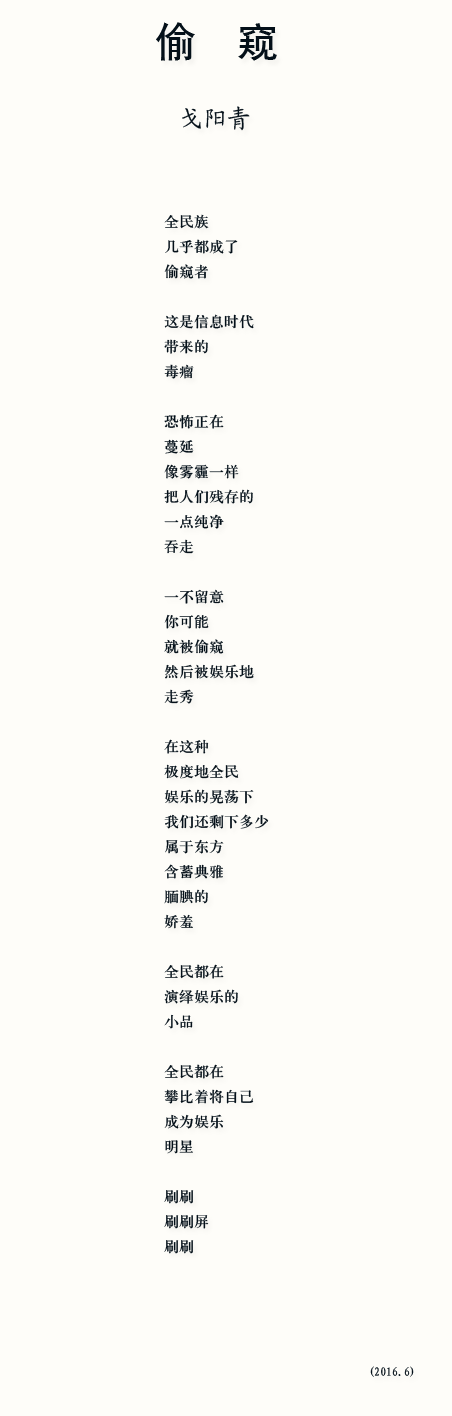 偷　窥

戈阳青

全民族
几乎都成了
偷窥者

这是信息时代
带来的
毒瘤

恐怖正在
蔓延
像雾霾一样
把人们残存的
一点纯净
吞走

一不留意
你可能
就被偷窥
然后被娱乐地
走秀

在这种
极度地全民
娱乐的晃荡下
我们还剩下多少
属于东方
含蓄典雅
腼腆的
娇羞

全民都在
演绎娱乐的
小品

全民都在
攀比着将自己
成为娱乐
明星

刷刷
刷刷屏
刷刷

(2016.6)